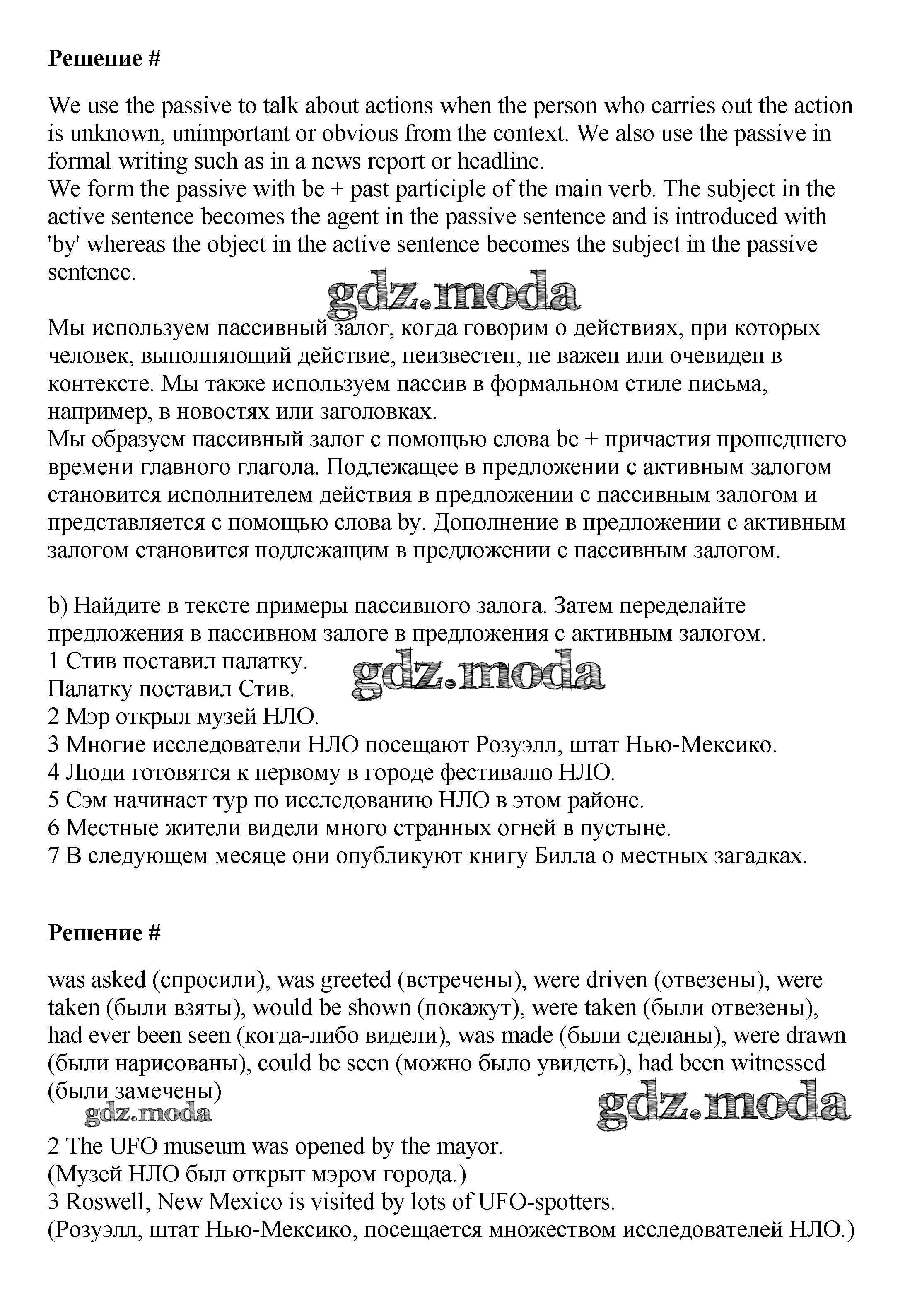 **Решение #**

We use the passive to talk about actions when the person who carries out the action is unknown, unimportant or obvious from the context. We also use the passive in formal writing such as in a news report or headline.
We form the passive with be + past participle of the main verb. The subject in the active sentence becomes the agent in the passive sentence and is introduced with 'by' whereas the object in the active sentence becomes the subject in the passive sentence.

gdz.moda

Мы используем пассивный залог, когда говорим о действиях, при которых человек, выполняющий действие, неизвестен, не важен или очевиден в контексте. Мы также используем пассив в формальном стиле письма, например, в новостях или заголовках.
Мы образуем пассивный залог с помощью слова be + причастия прошедшего времени главного глагола. Подлежащее в предложении с активным залогом становится исполнителем действия в предложении с пассивным залогом и представляется с помощью слова by. Дополнение в предложении с активным залогом становится подлежащим в предложении с пассивным залогом.

b) Найдите в тексте примеры пассивного залога. Затем переделайте предложения в пассивном залоге в предложения с активным залогом.
1 Стив поставил палатку.
Палатку поставил Стив.
gdz.moda
2 Мэр открыл музей НЛО.
3 Многие исследователи НЛО посещают Розуэлл, штат Нью-Мексико.
4 Люди готовятся к первому в городе фестивалю НЛО.
5 Сэм начинает тур по исследованию НЛО в этом районе.
6 Местные жители видели много странных огней в пустыне.
7 В следующем месяце они опубликуют книгу Билла о местных загадках.

**Решение #**

was asked (спросили), was greeted (встречены), were driven (отвезены), were taken (были взяты), would be shown (покажут), were taken (были отвезены), had ever been seen (когда-либо видели), was made (были сделаны), were drawn (были нарисованы), could be seen (можно было увидеть), had been witnessed (были замечены)
gdz.moda
gdz.moda
2 The UFO museum was opened by the mayor.
(Музей НЛО был открыт мэром города.)
3 Roswell, New Mexico is visited by lots of UFO-spotters.
(Розуэлл, штат Нью-Мексико, посещается множеством исследователей НЛО.)